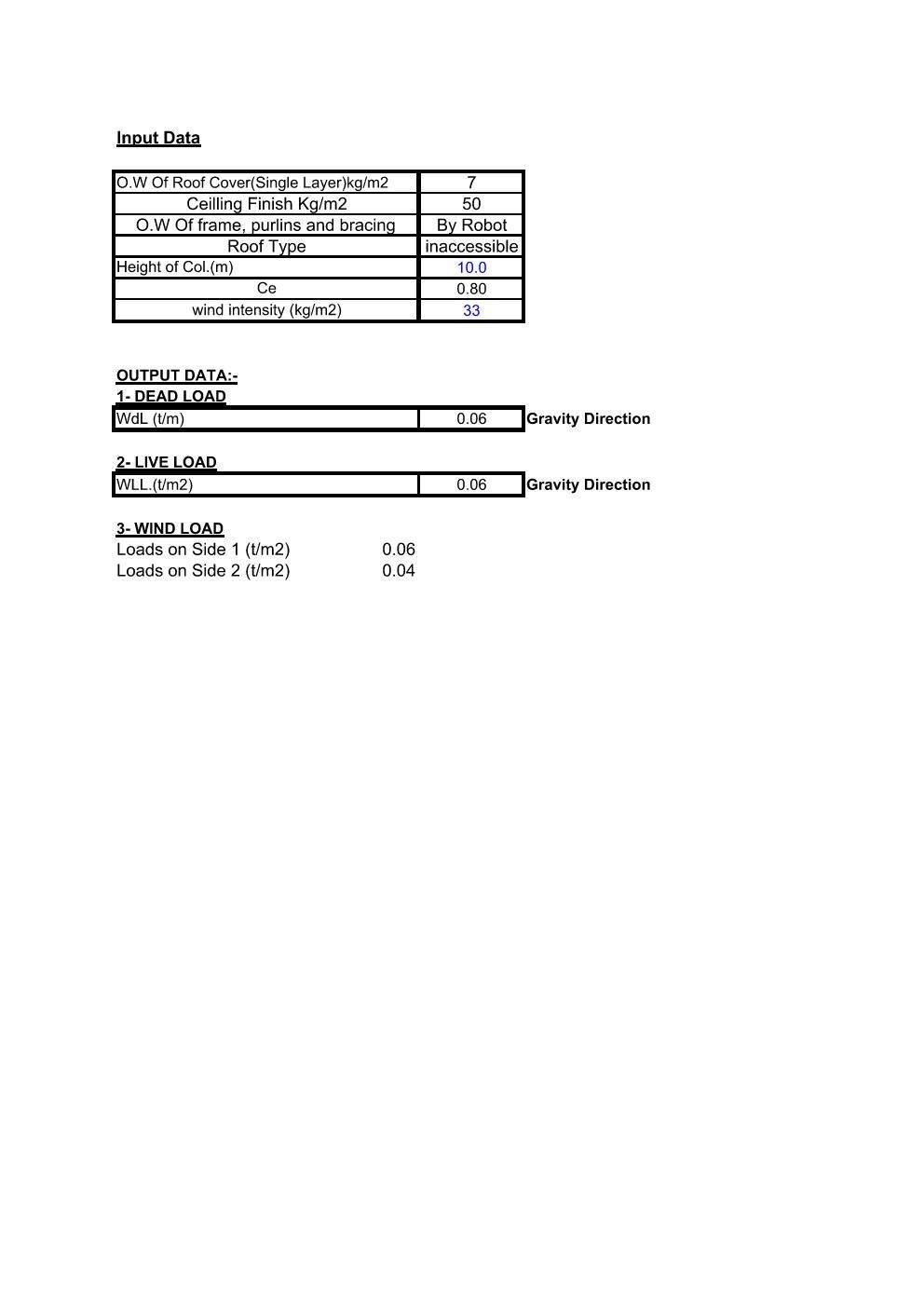 Input Data

| O.W Of Roof Cover(Single Layer)kg/m2 | 7 |
|---|---|
| Ceilling Finish Kg/m2 | 50 |
| O.W Of frame, purlins and bracing | By Robot |
| Roof Type | inaccessible |
| Height of Col.(m) | 10.0 |
| Ce | 0.80 |
| wind intensity (kg/m2) | 33 |

OUTPUT DATA:-
1- DEAD LOAD

| WdL (t/m) | 0.06 | Gravity Direction |
|---|---|---|

2- LIVE LOAD

| WLL.(t/m2) | 0.06 | Gravity Direction |
|---|---|---|

3- WIND LOAD
Loads on Side 1 (t/m2) 0.06
Loads on Side 2 (t/m2) 0.04